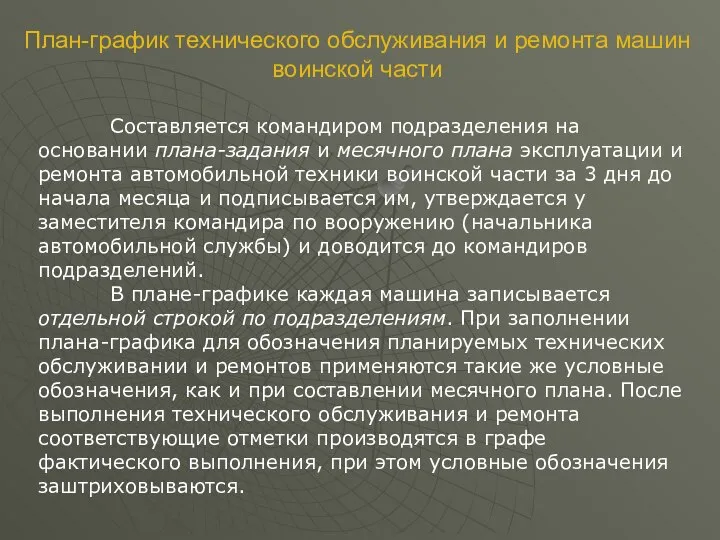 План-график технического обслуживания и ремонта машин воинской части

Составляется командиром подразделения на основании плана-задания и месячного плана эксплуатации и ремонта автомобильной техники воинской части за 3 дня до начала месяца и подписывается им, утверждается у заместителя командира по вооружению (начальника автомобильной службы) и доводится до командиров подразделений.

В плане-графике каждая машина записывается отдельной строкой по подразделениям. При заполнении плана-графика для обозначения планируемых технических обслуживании и ремонтов применяются такие же условные обозначения, как и при составлении месячного плана. После выполнения технического обслуживания и ремонта соответствующие отметки производятся в графе фактического выполнения, при этом условные обозначения заштриховываются.